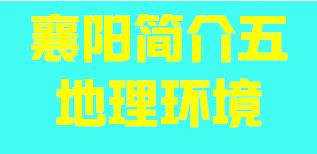 襄阳简介五
地理环境